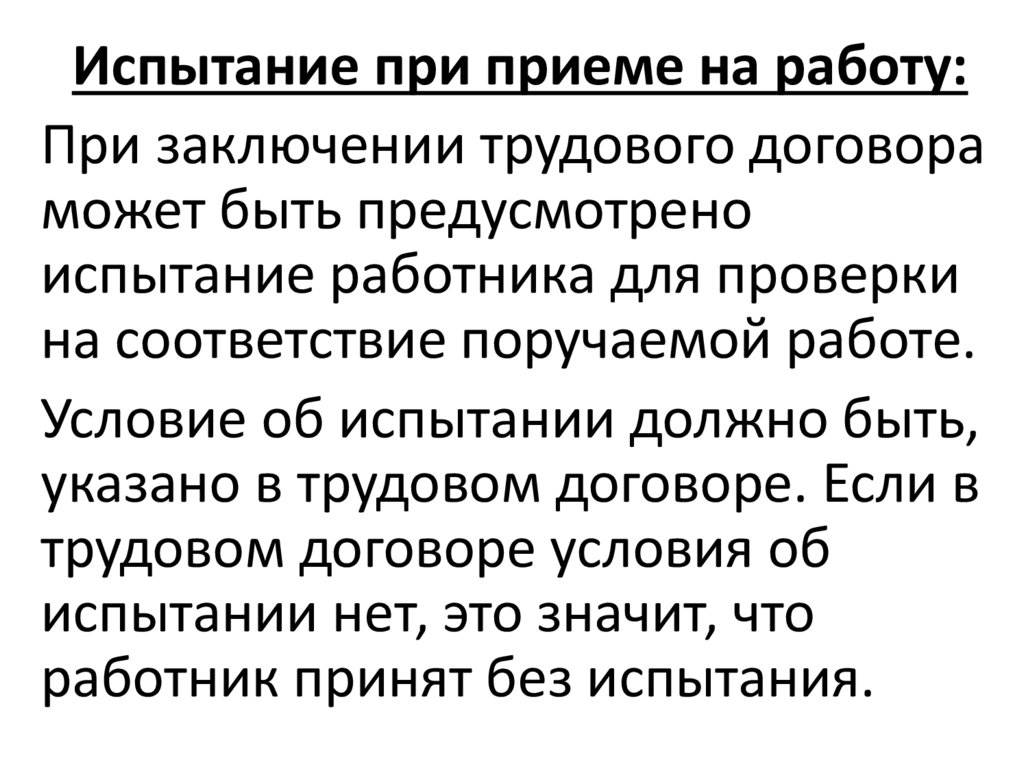 Испытание при приеме на работу:

При заключении трудового договора может быть предусмотрено испытание работника для проверки на соответствие поручаемой работе.

Условие об испытании должно быть, указано в трудовом договоре. Если в трудовом договоре условия об испытании нет, это значит, что работник принят без испытания.